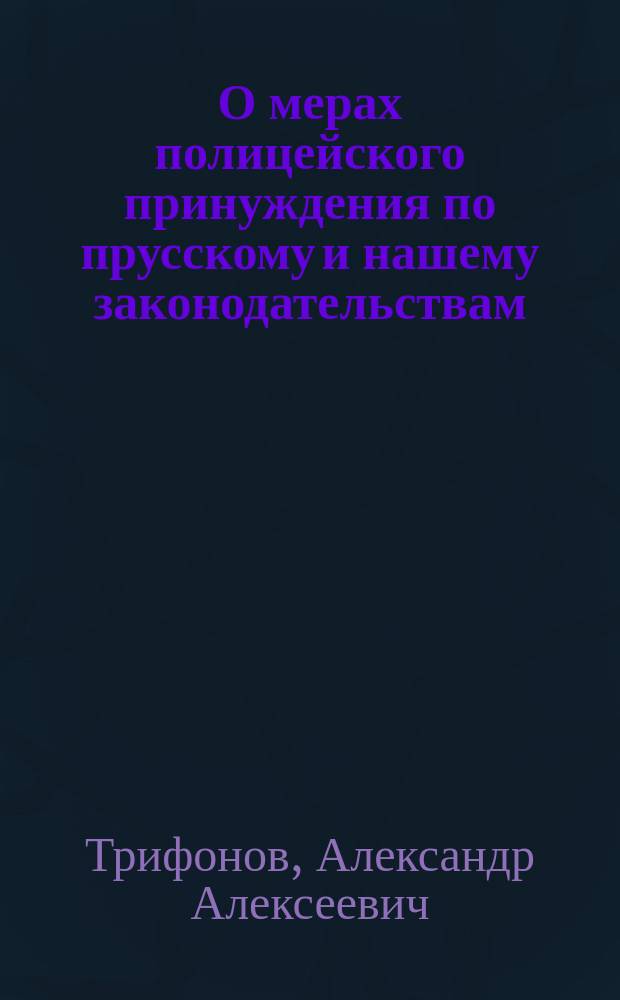 О мерах полицейского принуждения по прусскому и нашему законодательствам

Трифонов, Александр Алексеевич